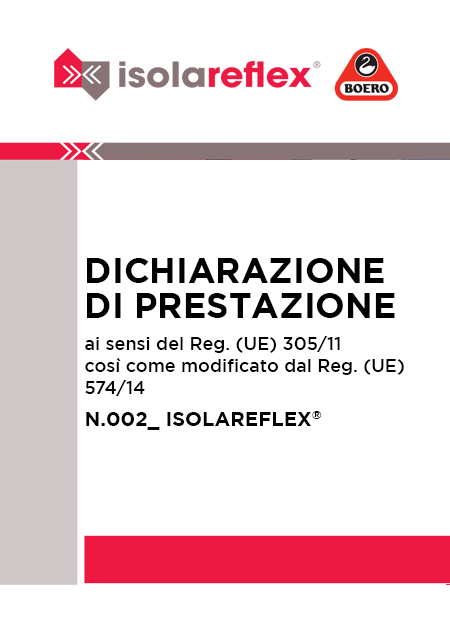 isolareflex®

BOERO

DICHIARAZIONE DI PRESTAZIONE

ai sensi del Reg. (UE) 305/11 così come modificato dal Reg. (UE) 574/14

N.002_ ISOLAREFLEX®